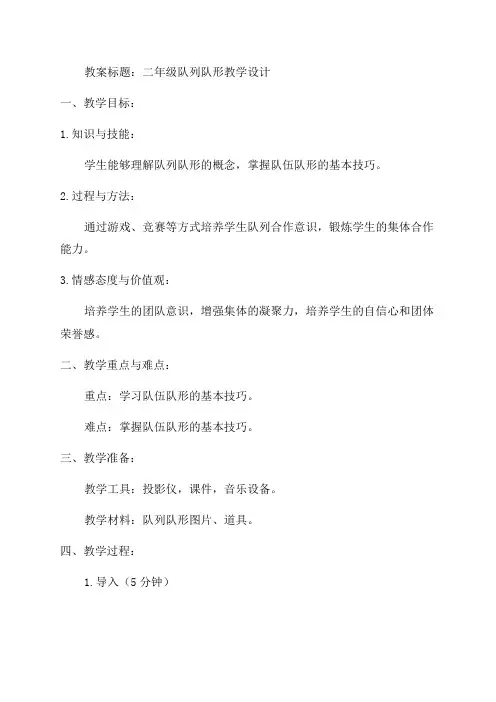 教案标题：二年级队列队形教学设计

一、教学目标：

1.知识与技能：

学生能够理解队列队形的概念，掌握队伍队形的基本技巧。

2.过程与方法：

通过游戏、竞赛等方式培养学生队列合作意识，锻炼学生的集体合作能力。

3.情感态度与价值观：

培养学生的团队意识，增强集体的凝聚力，培养学生的自信心和团体荣誉感。

二、教学重点与难点：

重点：学习队伍队形的基本技巧。

难点：掌握队伍队形的基本技巧。

三、教学准备：

教学工具：投影仪，课件，音乐设备。

教学材料：队列队形图片、道具。

四、教学过程：

1.导入（5分钟）